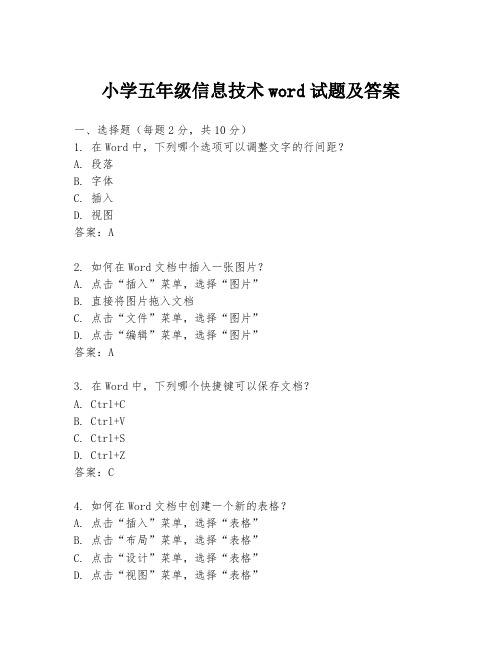 小学五年级信息技术word试题及答案

一、选择题（每题2分，共10分）

1. 在Word中，下列哪个选项可以调整文字的行间距？

A. 段落

B. 字体

C. 插入

D. 视图

答案：A

2. 如何在Word文档中插入一张图片？

A. 点击“插入”菜单，选择“图片”

B. 直接将图片拖入文档

C. 点击“文件”菜单，选择“图片”

D. 点击“编辑”菜单，选择“图片”

答案：A

3. 在Word中，下列哪个快捷键可以保存文档？

A. Ctrl+C

B. Ctrl+V

C. Ctrl+S

D. Ctrl+Z

答案：C

4. 如何在Word文档中创建一个新的表格？

A. 点击“插入”菜单，选择“表格”

B. 点击“布局”菜单，选择“表格”

C. 点击“设计”菜单，选择“表格”

D. 点击“视图”菜单，选择“表格”